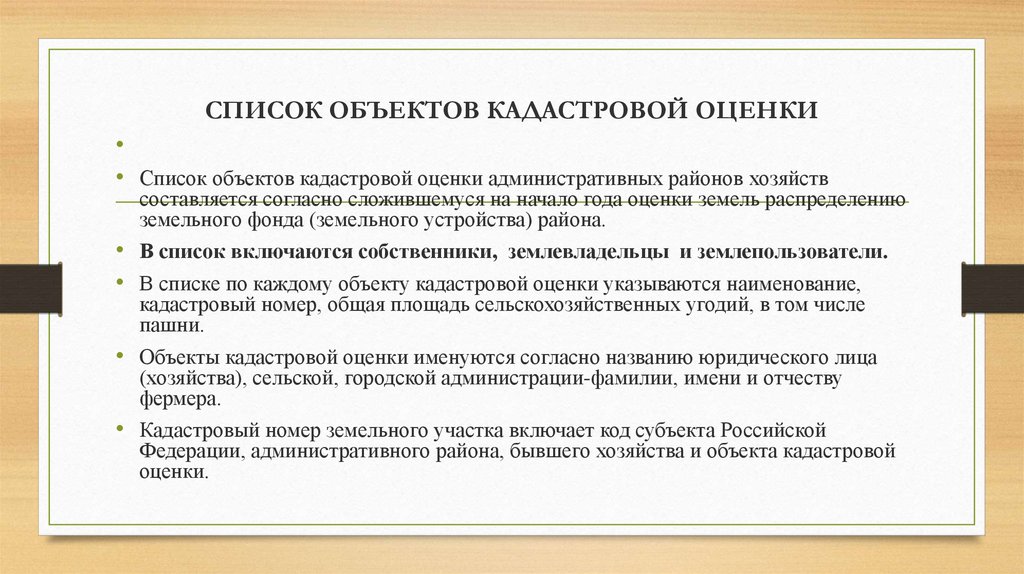 СПИСОК ОБЪЕКТОВ КАДАСТРОВОЙ ОЦЕНКИ

•

• Список объектов кадастровой оценки административных районов хозяйств составляется согласно сложившемуся на начало года оценки земель распределению земельного фонда (земельного устройства) района.

• В список включаются собственники, землевладельцы и землепользователи.

• В списке по каждому объекту кадастровой оценки указываются наименование, кадастровый номер, общая площадь сельскохозяйственных угодий, в том числе пашни.

• Объекты кадастровой оценки именуются согласно названию юридического лица (хозяйства), сельской, городской администрации-фамилии, имени и отчеству фермера.

• Кадастровый номер земельного участка включает код субъекта Российской Федерации, административного района, бывшего хозяйства и объекта кадастровой оценки.